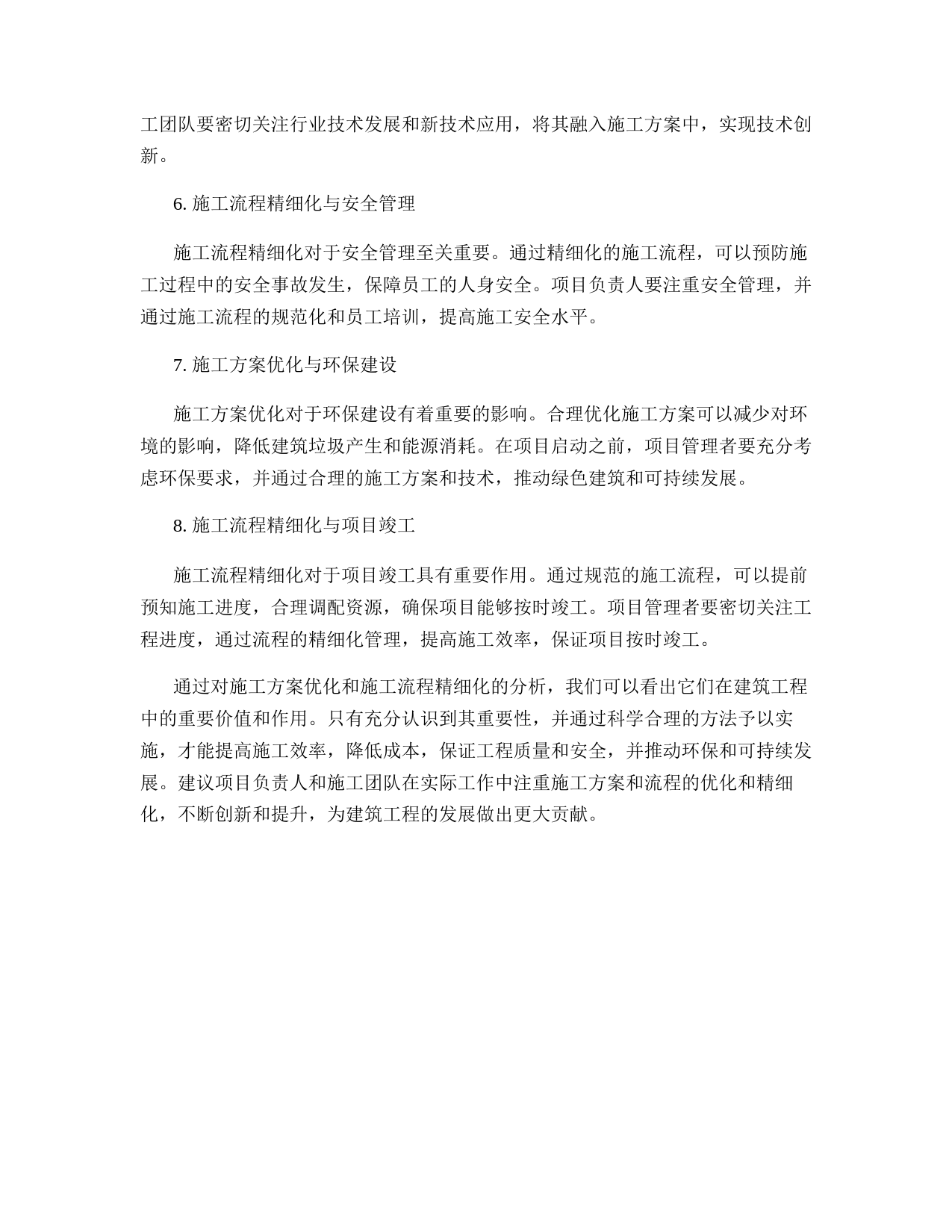 工团队要密切关注行业技术发展和新技术应用，将其融入施工方案中，实现技术创新。

6. 施工流程精细化与安全管理

施工流程精细化对于安全管理至关重要。通过精细化的施工流程，可以预防施工过程中的安全事故发生，保障员工的人身安全。项目负责人要注重安全管理，并通过施工流程的规范化和员工培训，提高施工安全水平。

7. 施工方案优化与环保建设

施工方案优化对于环保建设有着重要的影响。合理优化施工方案可以减少对环境的影响，降低建筑垃圾产生和能源消耗。在项目启动之前，项目管理者要充分考虑环保要求，并通过合理的施工方案和技术，推动绿色建筑和可持续发展。

8. 施工流程精细化与项目竣工

施工流程精细化对于项目竣工具有重要作用。通过规范的施工流程，可以提前预知施工进度，合理调配资源，确保项目能够按时竣工。项目管理者要密切关注工程进度，通过流程的精细化管理，提高施工效率，保证项目按时竣工。

通过对施工方案优化和施工流程精细化的分析，我们可以看出它们在建筑工程中的重要价值和作用。只有充分认识到其重要性，并通过科学合理的方法予以实施，才能提高施工效率，降低成本，保证工程质量和安全，并推动环保和可持续发展。建议项目负责人和施工团队在实际工作中注重施工方案和流程的优化和精细化，不断创新和提升，为建筑工程的发展做出更大贡献。